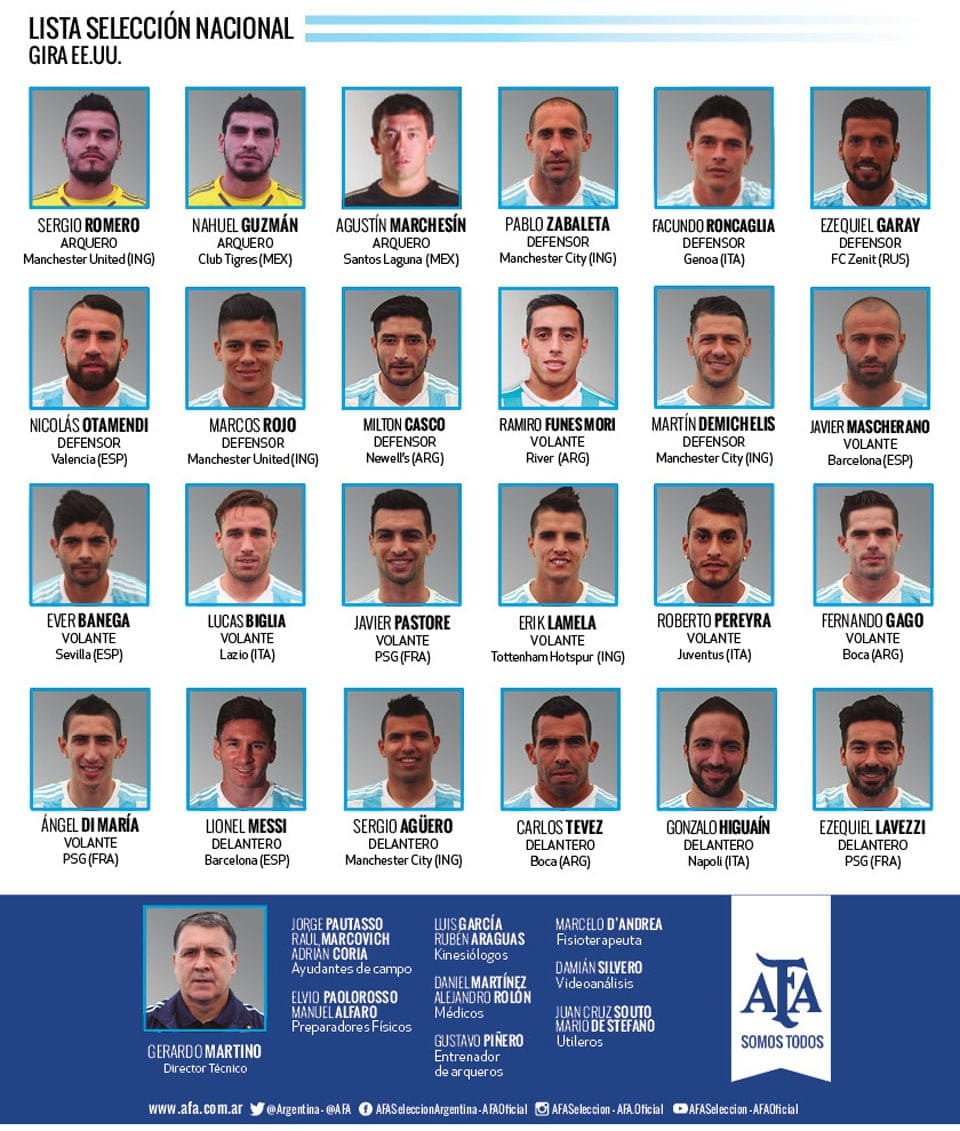 LISTA SELECCIÓN NACIONAL
GIRA EE.UU.

SERGIO ROMERO
ARQUERO
Manchester United (ING)

NAHUEL GUZMÁN
ARQUERO
Club Tigres (MEX)

AGUSTÍN MARCHESÍN
ARQUERO
Santos Laguna (MEX)

PABLO ZABALETA
DEFENSOR
Manchester City (ING)

FACUNDO RONCAGLIA
DEFENSOR
Genoa (ITA)

EZEQUIEL GARAY
DEFENSOR
FC Zenit (RUS)

NICOLÁS OTAMENDI
DEFENSOR
Valencia (ESP)

MARCOS ROJO
DEFENSOR
Manchester United (ING)

MILTON CASCO
DEFENSOR
Newell's (ARG)

RAMIRO FUNES MORI
VOLANTE
River (ARG)

MARTÍN DEMICHELIS
DEFENSOR
Manchester City (ING)

JAVIER MASCHERANO
VOLANTE
Barcelona (ESP)

EVER BANEGA
VOLANTE
Sevilla (ESP)

LUCAS BIGLIA
VOLANTE
Lazio (ITA)

JAVIER PASTORE
VOLANTE
PSG (FRA)

ERIK LAMELA
VOLANTE
Tottenham Hotspur (ING)

ROBERTO PEREYRA
VOLANTE
Juventus (ITA)

FERNANDO GAGO
VOLANTE
Boca (ARG)

ÁNGEL DI MARÍA
VOLANTE
PSG (FRA)

LIONEL MESSI
DELANTERO
Barcelona (ESP)

SERGIO AGÜERO
DELANTERO
Manchester City (ING)

CARLOS TEVEZ
DELANTERO
Boca (ARG)

GONZALO HIGUAÍN
DELANTERO
Napoli (ITA)

EZEQUIEL LAVEZZI
DELANTERO
PSG (FRA)

GERARDO MARTINO
Director Técnico

JORGE PAUTASSO
RAUL MARCOVICH
ADRIAN CORIA
Ayudantes de campo

ELVIO PAOLOROSSO
MANUEL ALFARO
Preparadores Físicos

LUIS GARCÍA
RUBEN ARAGUAS
Kinesiólogos

DANIEL MARTÍNEZ
ALEJANDRO ROLÓN
Médicos

GUSTAVO PIÑERO
Entrenador de arqueros

MARCELO D'ANDREA
Fisioterapeuta

DAMIÁN SILVERO
Videoanálisis

JUAN CRUZ SOUTO
MARIO DE STEFANO
Utileros

AFA
SOMOS TODOS

www.afa.com.ar @Argentina - @AFA AFASeleccionArgentina - AFAOficial AFASeleccion - AFA.Oficial AFASeleccion - AFAOficial